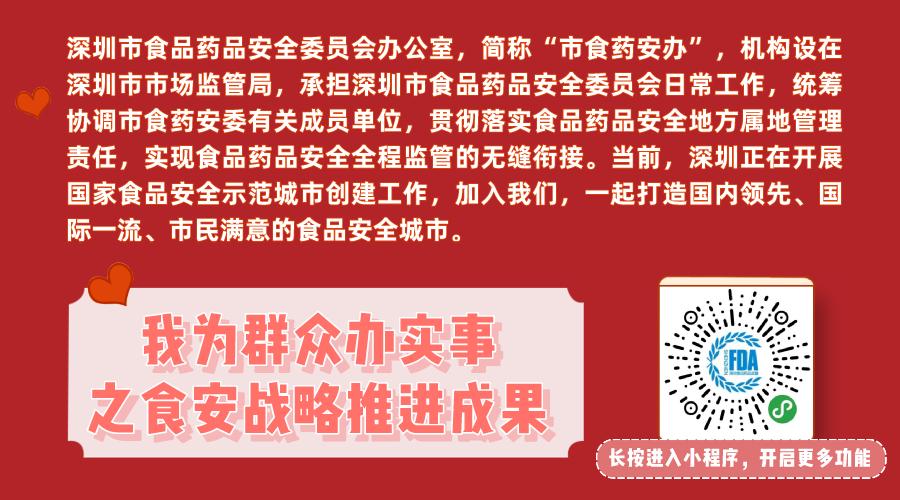 深圳市食品药品安全委员会办公室，简称“市食药安办”，机构设在深圳市市场监管局，承担深圳市食品药品安全委员会日常工作，统筹协调市食药安委有关成员单位，贯彻落实食品药品安全地方属地管理责任，实现食品药品安全全程监管的无缝衔接。当前，深圳正在开展国家食品安全示范城市创建工作，加入我们，一起打造国内领先、国际一流、市民满意的食品安全城市。

我为群众办实事
之食安战略推进成果

FDA

长按进入小程序，开启更多功能